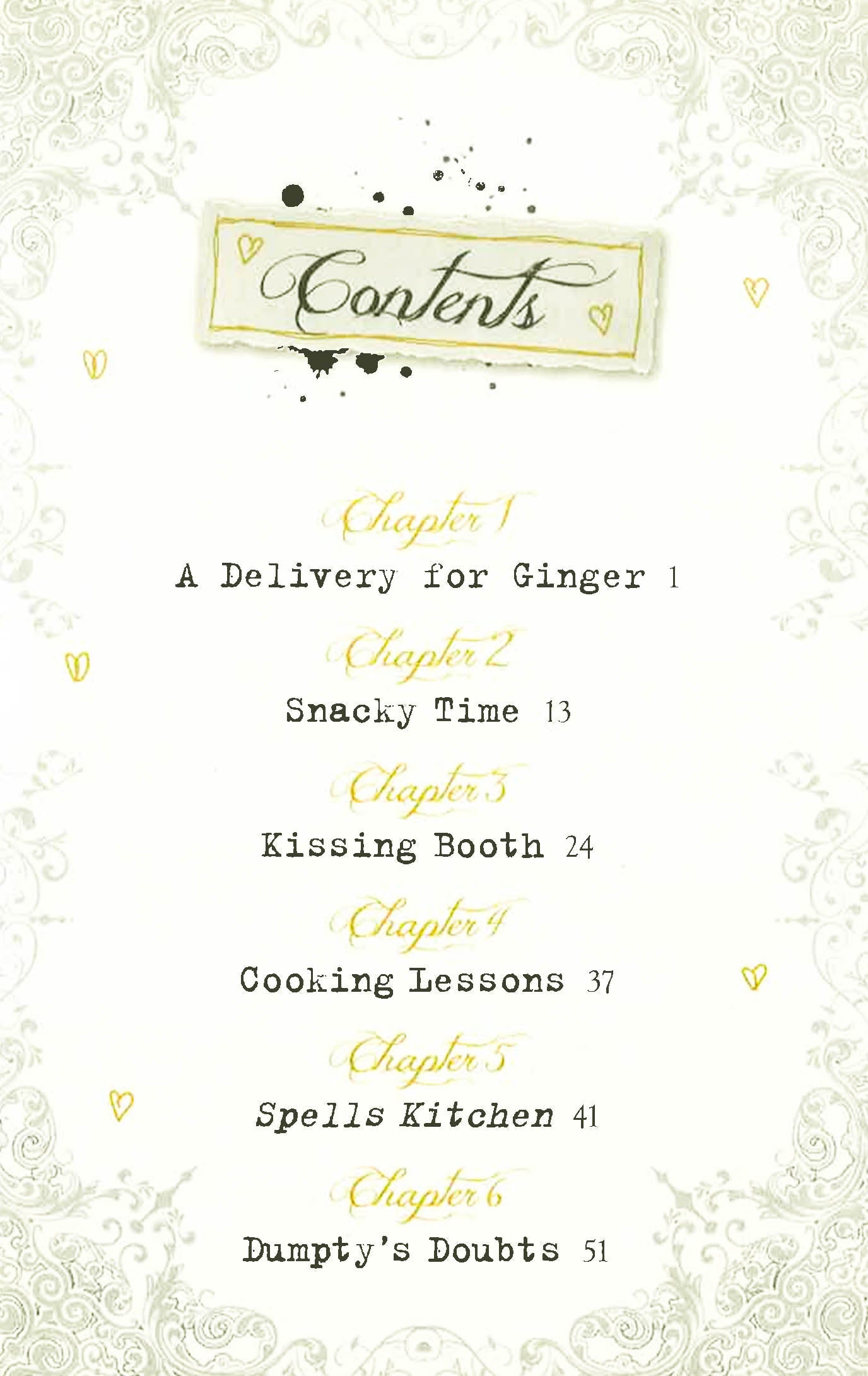 Contents

Chapter 1
A Delivery for Ginger 1

Chapter 2
Snacky Time 13

Chapter 3
Kissing Booth 24

Chapter 4
Cooking Lessons 37

Chapter 5
Spells Kitchen 41

Chapter 6
Dumpty's Doubts 51